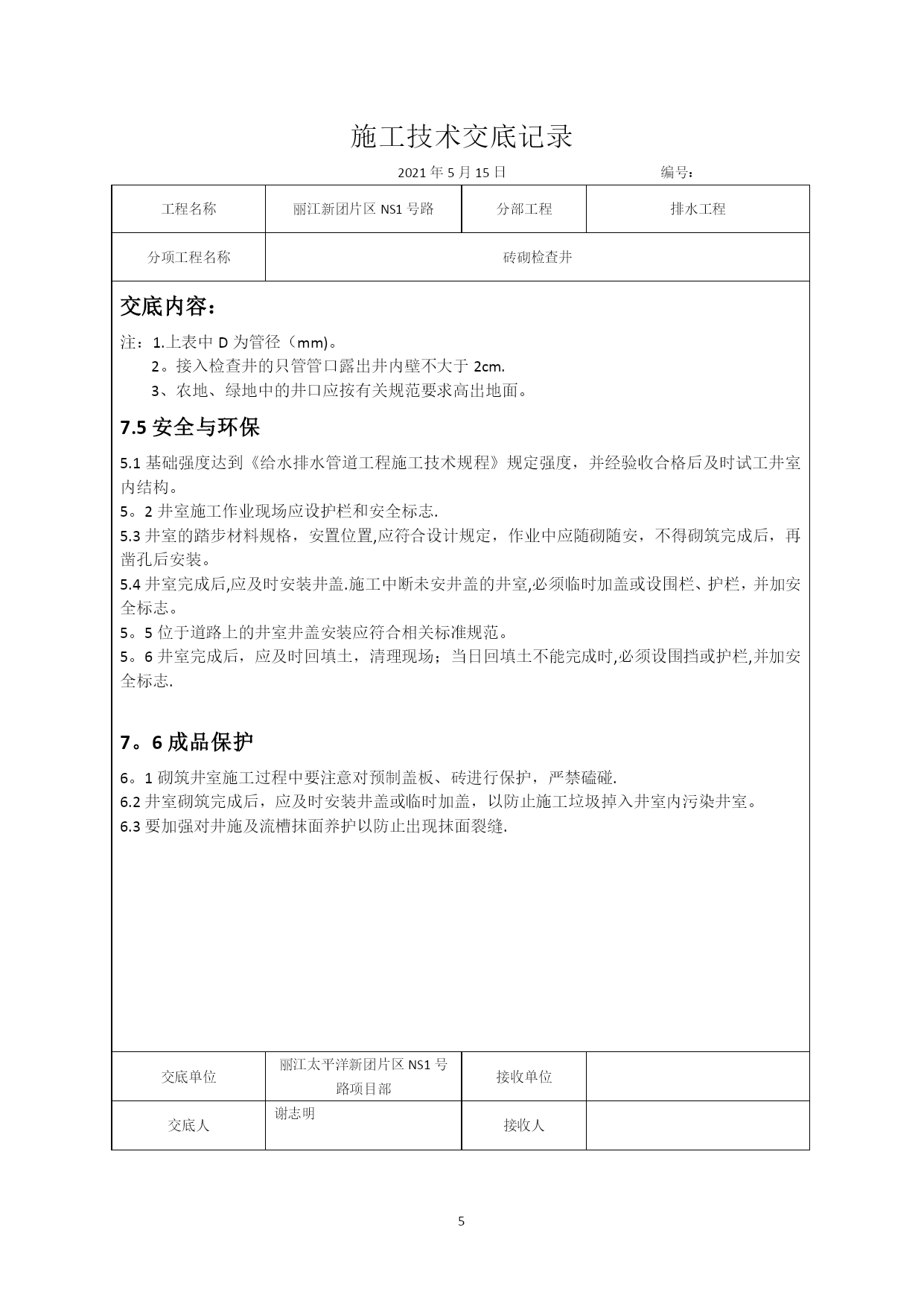 施工技术交底记录

2021 年 5 月 15 日　　　　　　编号：

| 工程名称 | 丽江新团片区 NS1 号路 | 分部工程 | 排水工程 |
|---|---|---|---|
| 分项工程名称 | 砖砌检查井 | | |

交底内容：

注：1.上表中 D 为管径（mm)。
2。接入检查井的只管管口露出井内壁不大于 2cm.
3、农地、绿地中的井口应按有关规范要求高出地面。

7.5 安全与环保

5.1 基础强度达到《给水排水管道工程施工技术规程》规定强度，并经验收合格后及时试工井室内结构。
5。2 井室施工作业现场应设护栏和安全标志.
5.3 井室的踏步材料规格，安置位置,应符合设计规定，作业中应随砌随安，不得砌筑完成后，再凿孔后安装。
5.4 井室完成后,应及时安装井盖.施工中断未安井盖的井室,必须临时加盖或设围栏、护栏，并加安全标志。
5。5 位于道路上的井室井盖安装应符合相关标准规范。
5。6 井室完成后，应及时回填土，清理现场；当日回填土不能完成时,必须设围挡或护栏,并加安全标志.

7。6 成品保护

6。1 砌筑井室施工过程中要注意对预制盖板、砖进行保护，严禁磕碰.
6.2 井室砌筑完成后，应及时安装井盖或临时加盖，以防止施工垃圾掉入井室内污染井室。
6.3 要加强对井施及流槽抹面养护以防止出现抹面裂缝.

| 交底单位 | 丽江太平洋新团片区 NS1 号路项目部 | 接收单位 | |
|---|---|---|---|
| 交底人 | 谢志明 | 接收人 | |

5